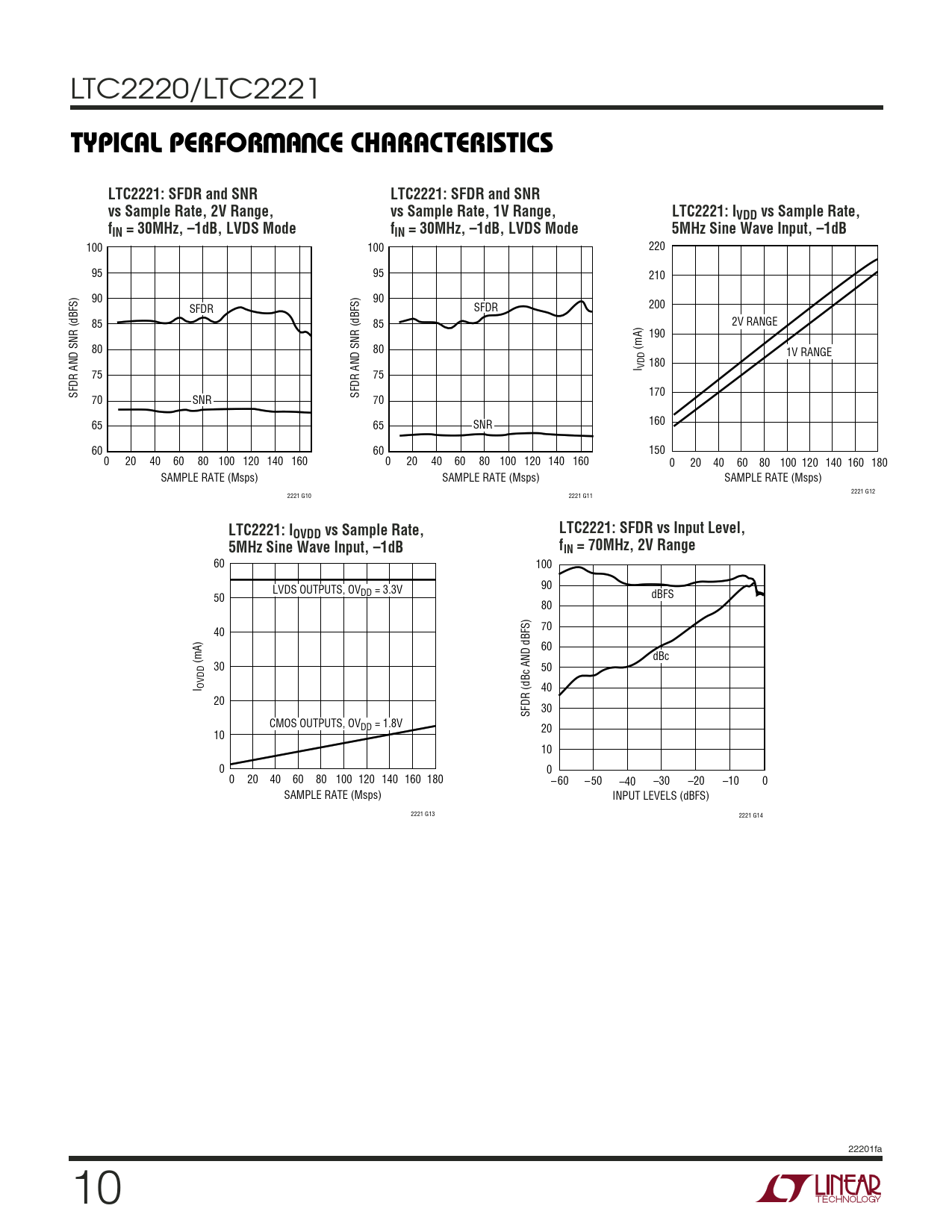 LTC2220/LTC2221

TYPICAL PERFORMANCE CHARACTERISTICS

LTC2221: SFDR and SNR vs Sample Rate, 2V Range, $f_{IN}$ = 30MHz, –1dB, LVDS Mode

SFDR AND SNR (dBFS)

100 95 90 85 80 75 70 65 60

SFDR

SNR

0 20 40 60 80 100 120 140 160

SAMPLE RATE (Msps)

2221 G10

LTC2221: SFDR and SNR vs Sample Rate, 1V Range, $f_{IN}$ = 30MHz, –1dB, LVDS Mode

SFDR AND SNR (dBFS)

100 95 90 85 80 75 70 65 60

SFDR

SNR

0 20 40 60 80 100 120 140 160

SAMPLE RATE (Msps)

2221 G11

LTC2221: $I_{VDD}$ vs Sample Rate, 5MHz Sine Wave Input, –1dB

$I_{VDD}$ (mA)

220 210 200 190 180 170 160 150

2V RANGE

1V RANGE

0 20 40 60 80 100 120 140 160 180

SAMPLE RATE (Msps)

2221 G12

LTC2221: $I_{OVDD}$ vs Sample Rate, 5MHz Sine Wave Input, –1dB

$I_{OVDD}$ (mA)

60 50 40 30 20 10 0

LVDS OUTPUTS, $OV_{DD}$ = 3.3V

CMOS OUTPUTS, $OV_{DD}$ = 1.8V

0 20 40 60 80 100 120 140 160 180

SAMPLE RATE (Msps)

2221 G13

LTC2221: SFDR vs Input Level, $f_{IN}$ = 70MHz, 2V Range

SFDR (dBc AND dBFS)

100 90 80 70 60 50 40 30 20 10 0

dBFS

dBc

–60 –50 –40 –30 –20 –10 0

INPUT LEVELS (dBFS)

2221 G14

22201fa

10

LINEAR TECHNOLOGY